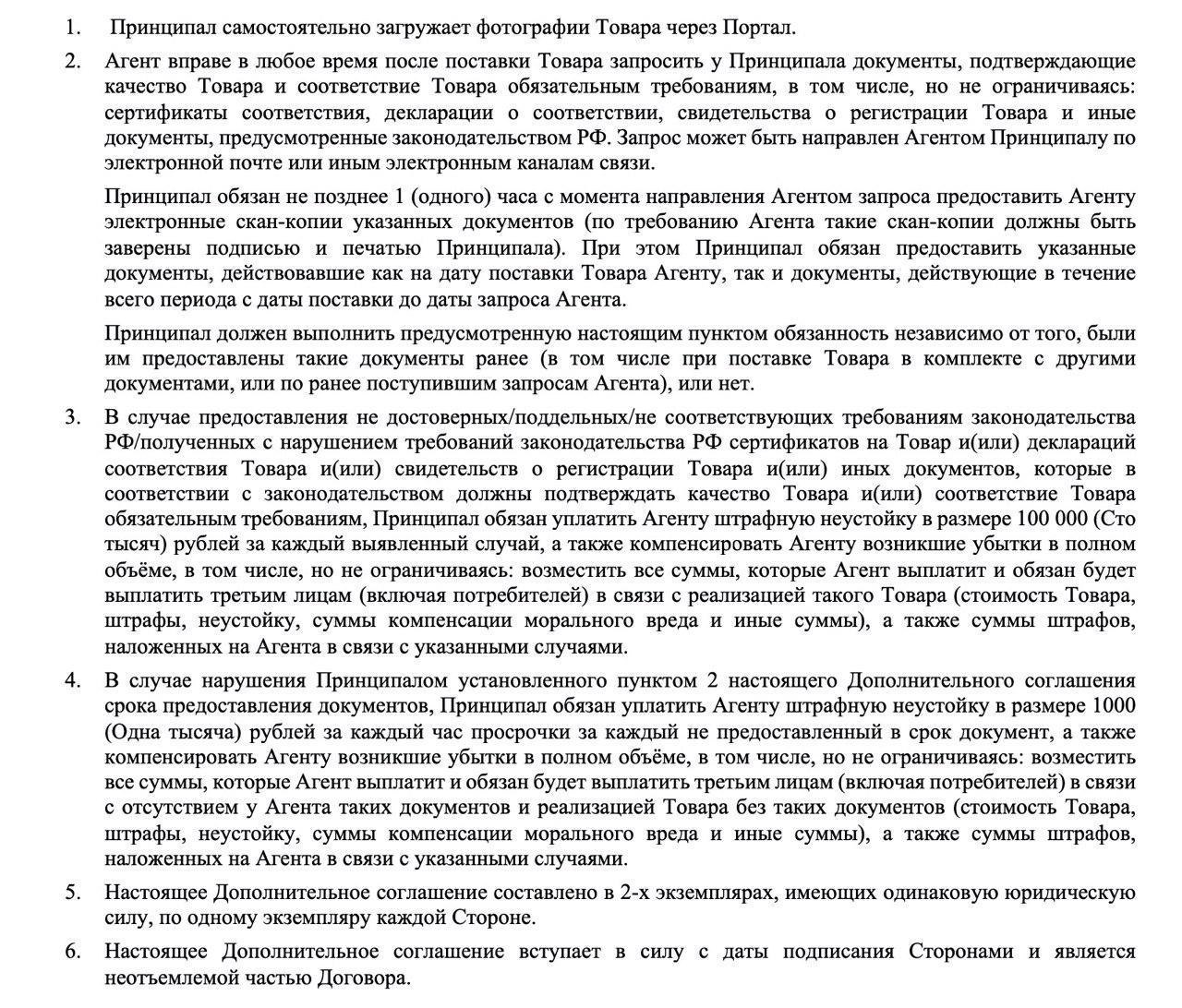 1. Принципал самостоятельно загружает фотографии Товара через Портал.

2. Агент вправе в любое время после поставки Товара запросить у Принципала документы, подтверждающие качество Товара и соответствие Товара обязательным требованиям, в том числе, но не ограничиваясь: сертификаты соответствия, декларации о соответствии, свидетельства о регистрации Товара и иные документы, предусмотренные законодательством РФ. Запрос может быть направлен Агентом Принципалу по электронной почте или иным электронным каналам связи.

Принципал обязан не позднее 1 (одного) часа с момента направления Агентом запроса предоставить Агенту электронные скан-копии указанных документов (по требованию Агента такие скан-копии должны быть заверены подписью и печатью Принципала). При этом Принципал обязан предоставить указанные документы, действовавшие как на дату поставки Товара Агенту, так и документы, действующие в течение всего периода с даты поставки до даты запроса Агента.

Принципал должен выполнить предусмотренную настоящим пунктом обязанность независимо от того, были им предоставлены такие документы ранее (в том числе при поставке Товара в комплекте с другими документами, или по ранее поступившим запросам Агента), или нет.

3. В случае предоставления не достоверных/поддельных/не соответствующих требованиям законодательства РФ/полученных с нарушением требований законодательства РФ сертификатов на Товар и(или) деклараций соответствия Товара и(или) свидетельств о регистрации Товара и(или) иных документов, которые в соответствии с законодательством должны подтверждать качество Товара и(или) соответствие Товара обязательным требованиям, Принципал обязан уплатить Агенту штрафную неустойку в размере 100 000 (Сто тысяч) рублей за каждый выявленный случай, а также компенсировать Агенту возникшие убытки в полном объёме, в том числе, но не ограничиваясь: возместить все суммы, которые Агент выплатит и обязан будет выплатить третьим лицам (включая потребителей) в связи с реализацией такого Товара (стоимость Товара, штрафы, неустойку, суммы компенсации морального вреда и иные суммы), а также суммы штрафов, наложенных на Агента в связи с указанными случаями.

4. В случае нарушения Принципалом установленного пунктом 2 настоящего Дополнительного соглашения срока предоставления документов, Принципал обязан уплатить Агенту штрафную неустойку в размере 1000 (Одна тысяча) рублей за каждый час просрочки за каждый не предоставленный в срок документ, а также компенсировать Агенту возникшие убытки в полном объёме, в том числе, но не ограничиваясь: возместить все суммы, которые Агент выплатит и обязан будет выплатить третьим лицам (включая потребителей) в связи с отсутствием у Агента таких документов и реализацией Товара без таких документов (стоимость Товара, штрафы, неустойку, суммы компенсации морального вреда и иные суммы), а также суммы штрафов, наложенных на Агента в связи с указанными случаями.

5. Настоящее Дополнительное соглашение составлено в 2-х экземплярах, имеющих одинаковую юридическую силу, по одному экземпляру каждой Стороне.

6. Настоящее Дополнительное соглашение вступает в силу с даты подписания Сторонами и является неотъемлемой частью Договора.